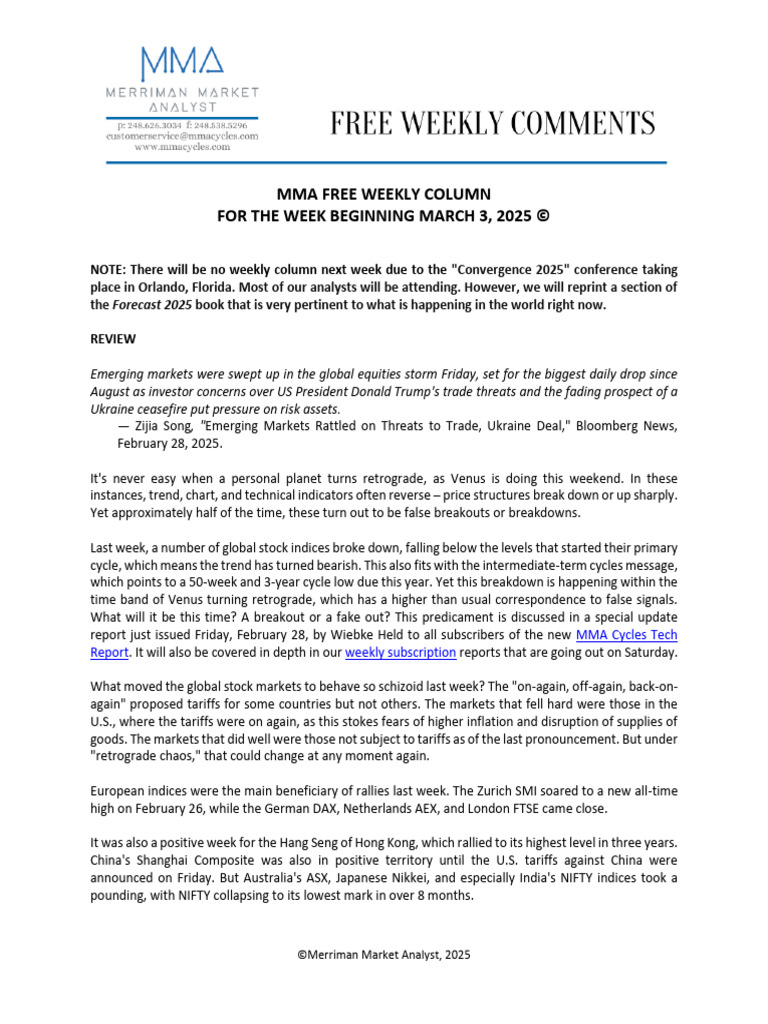 MMA
MERRIMAN MARKET ANALYST
p: 248.626.3034 f: 248.538.5296
customerservice@mmacycles.com
www.mmacycles.com

FREE WEEKLY COMMENTS

MMA FREE WEEKLY COLUMN
FOR THE WEEK BEGINNING MARCH 3, 2025 ©

NOTE: There will be no weekly column next week due to the "Convergence 2025" conference taking place in Orlando, Florida. Most of our analysts will be attending. However, we will reprint a section of the Forecast 2025 book that is very pertinent to what is happening in the world right now.

REVIEW

Emerging markets were swept up in the global equities storm Friday, set for the biggest daily drop since August as investor concerns over US President Donald Trump's trade threats and the fading prospect of a Ukraine ceasefire put pressure on risk assets.
— Zijia Song, "Emerging Markets Rattled on Threats to Trade, Ukraine Deal," Bloomberg News, February 28, 2025.

It's never easy when a personal planet turns retrograde, as Venus is doing this weekend. In these instances, trend, chart, and technical indicators often reverse – price structures break down or up sharply. Yet approximately half of the time, these turn out to be false breakouts or breakdowns.

Last week, a number of global stock indices broke down, falling below the levels that started their primary cycle, which means the trend has turned bearish. This also fits with the intermediate-term cycles message, which points to a 50-week and 3-year cycle low due this year. Yet this breakdown is happening within the time band of Venus turning retrograde, which has a higher than usual correspondence to false signals. What will it be this time? A breakout or a fake out? This predicament is discussed in a special update report just issued Friday, February 28, by Wiebke Held to all subscribers of the new MMA Cycles Tech Report. It will also be covered in depth in our weekly subscription reports that are going out on Saturday.

What moved the global stock markets to behave so schizoid last week? The "on-again, off-again, back-on-again" proposed tariffs for some countries but not others. The markets that fell hard were those in the U.S., where the tariffs were on again, as this stokes fears of higher inflation and disruption of supplies of goods. The markets that did well were those not subject to tariffs as of the last pronouncement. But under "retrograde chaos," that could change at any moment again.

European indices were the main beneficiary of rallies last week. The Zurich SMI soared to a new all-time high on February 26, while the German DAX, Netherlands AEX, and London FTSE came close.

It was also a positive week for the Hang Seng of Hong Kong, which rallied to its highest level in three years. China's Shanghai Composite was also in positive territory until the U.S. tariffs against China were announced on Friday. But Australia's ASX, Japanese Nikkei, and especially India's NIFTY indices took a pounding, with NIFTY collapsing to its lowest mark in over 8 months.

©Merriman Market Analyst, 2025